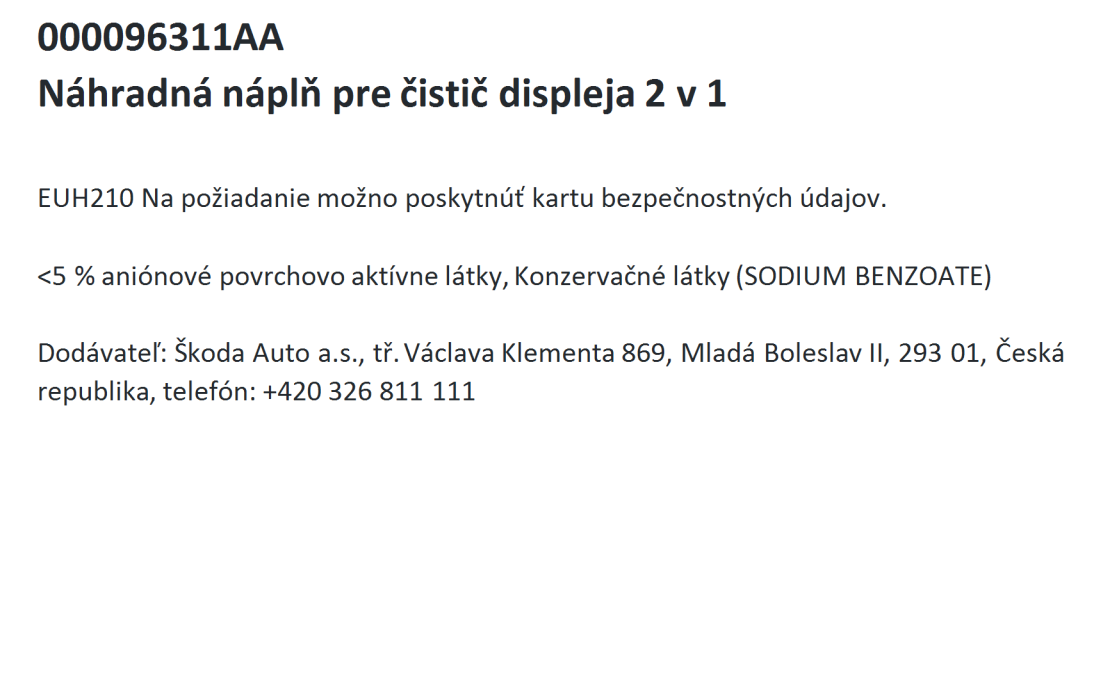 000096311AA
Náhradná náplň pre čistič displeja 2 v 1

EUH210 Na požiadanie možno poskytnúť kartu bezpečnostných údajov.

<5 % aniónové povrchovo aktívne látky, Konzervačné látky (SODIUM BENZOATE)

Dodávateľ: Škoda Auto a.s., tř. Václava Klementa 869, Mladá Boleslav II, 293 01, Česká republika, telefón: +420 326 811 111